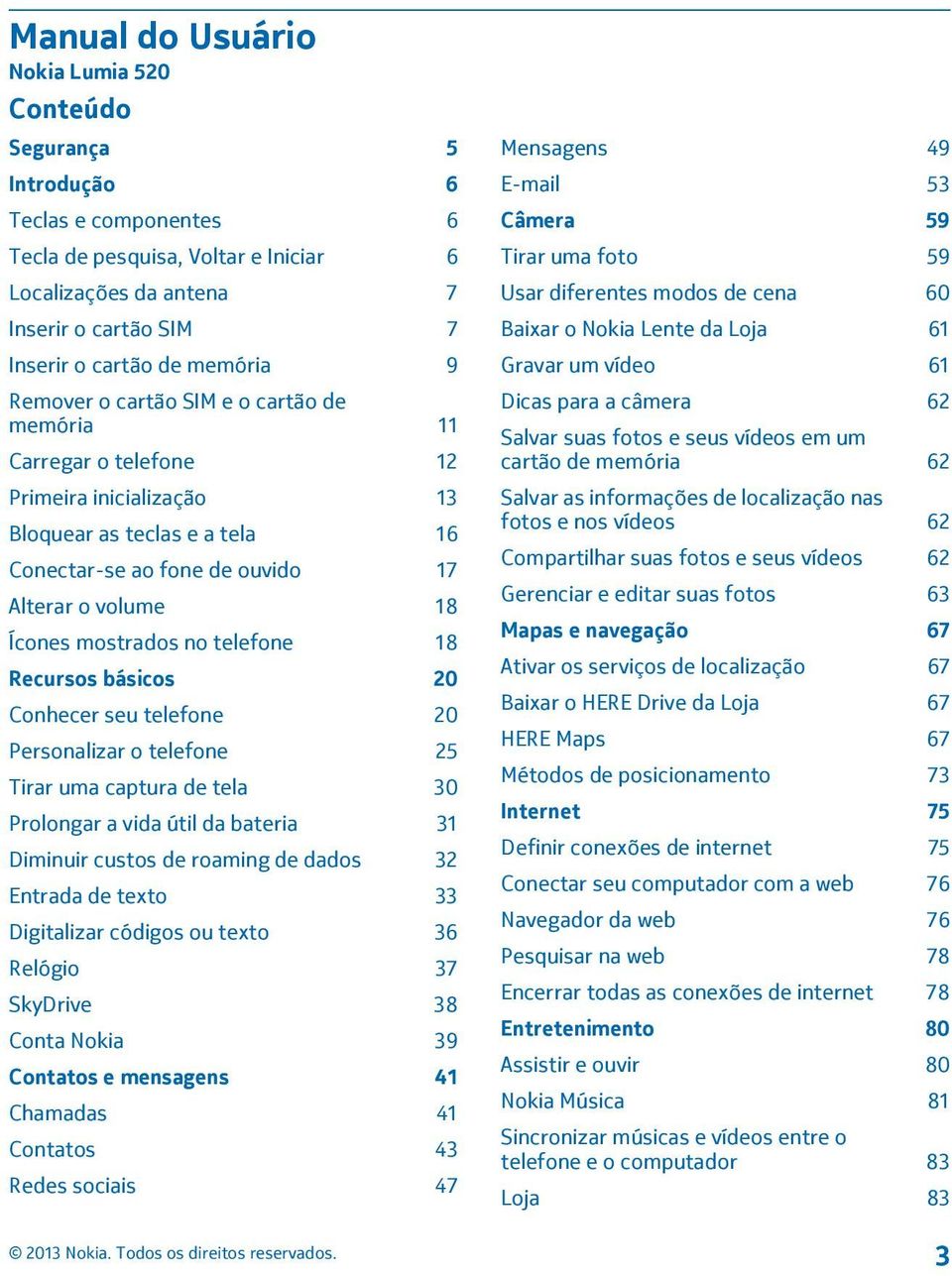 Manual do Usuário
Nokia Lumia 520

Conteúdo

Segurança 5
Introdução 6
Teclas e componentes 6
Tecla de pesquisa, Voltar e Iniciar 6
Localizações da antena 7
Inserir o cartão SIM 7
Inserir o cartão de memória 9
Remover o cartão SIM e o cartão de memória 11
Carregar o telefone 12
Primeira inicialização 13
Bloquear as teclas e a tela 16
Conectar-se ao fone de ouvido 17
Alterar o volume 18
Ícones mostrados no telefone 18
Recursos básicos 20
Conhecer seu telefone 20
Personalizar o telefone 25
Tirar uma captura de tela 30
Prolongar a vida útil da bateria 31
Diminuir custos de roaming de dados 32
Entrada de texto 33
Digitalizar códigos ou texto 36
Relógio 37
SkyDrive 38
Conta Nokia 39
Contatos e mensagens 41
Chamadas 41
Contatos 43
Redes sociais 47

Mensagens 49
E-mail 53
Câmera 59
Tirar uma foto 59
Usar diferentes modos de cena 60
Baixar o Nokia Lente da Loja 61
Gravar um vídeo 61
Dicas para a câmera 62
Salvar suas fotos e seus vídeos em um cartão de memória 62
Salvar as informações de localização nas fotos e nos vídeos 62
Compartilhar suas fotos e seus vídeos 62
Gerenciar e editar suas fotos 63
Mapas e navegação 67
Ativar os serviços de localização 67
Baixar o HERE Drive da Loja 67
HERE Maps 67
Métodos de posicionamento 73
Internet 75
Definir conexões de internet 75
Conectar seu computador com a web 76
Navegador da web 76
Pesquisar na web 78
Encerrar todas as conexões de internet 78
Entretenimento 80
Assistir e ouvir 80
Nokia Música 81
Sincronizar músicas e vídeos entre o telefone e o computador 83
Loja 83

© 2013 Nokia. Todos os direitos reservados.
3